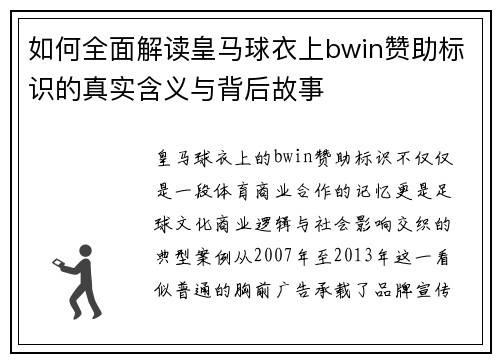 如何全面解读皇马球衣上bwin赞助标识的真实含义与背后故事

皇马球衣上的bwin赞助标识不仅仅是一段体育商业合作的记忆更是足球文化商业逻辑与社会影响交织的典型案例从2007年至2013年这一看似普通的胸前广告承载了品牌宣传